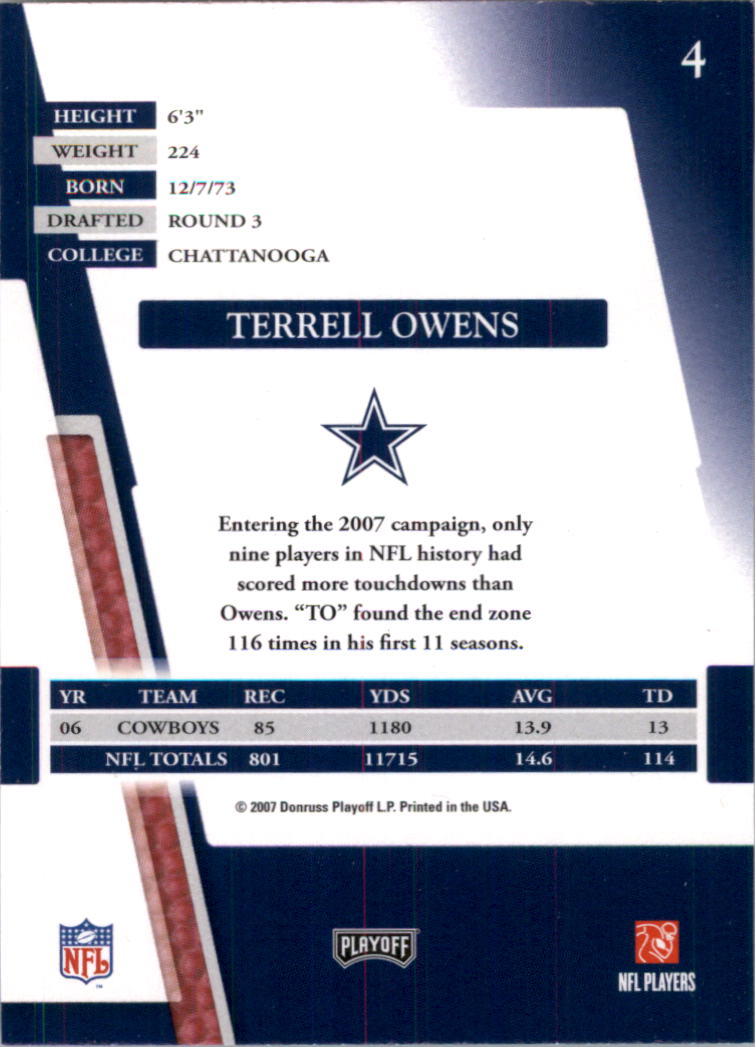 4

HEIGHT 6'3"
WEIGHT 224
BORN 12/7/73
DRAFTED ROUND 3
COLLEGE CHATTANOOGA

TERRELL OWENS

Entering the 2007 campaign, only nine players in NFL history had scored more touchdowns than Owens. "TO" found the end zone 116 times in his first 11 seasons.

| YR | TEAM | REC | YDS | AVG | TD |
|---|---|---|---|---|---|
| 06 | COWBOYS | 85 | 1180 | 13.9 | 13 |
| | NFL TOTALS | 801 | 11715 | 14.6 | 114 |

© 2007 Donruss Playoff L.P. Printed in the USA.

NFL

PLAYOFF

NFL PLAYERS